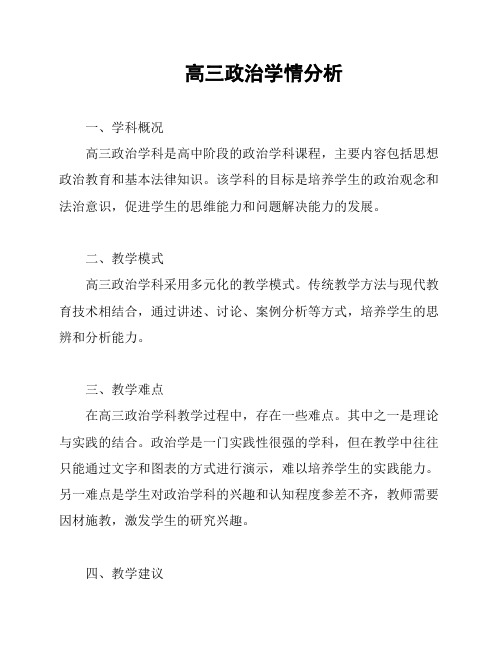 高三政治学情分析

一、学科概况

高三政治学科是高中阶段的政治学科课程，主要内容包括思想政治教育和基本法律知识。该学科的目标是培养学生的政治观念和法治意识，促进学生的思维能力和问题解决能力的发展。

二、教学模式

高三政治学科采用多元化的教学模式。传统教学方法与现代教育技术相结合，通过讲述、讨论、案例分析等方式，培养学生的思辨和分析能力。

三、教学难点

在高三政治学科教学过程中，存在一些难点。其中之一是理论与实践的结合。政治学是一门实践性很强的学科，但在教学中往往只能通过文字和图表的方式进行演示，难以培养学生的实践能力。另一难点是学生对政治学科的兴趣和认知程度参差不齐，教师需要因材施教，激发学生的研究兴趣。

四、教学建议